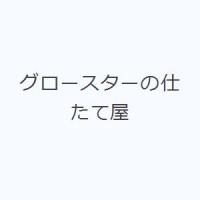 グロースターの仕たて屋